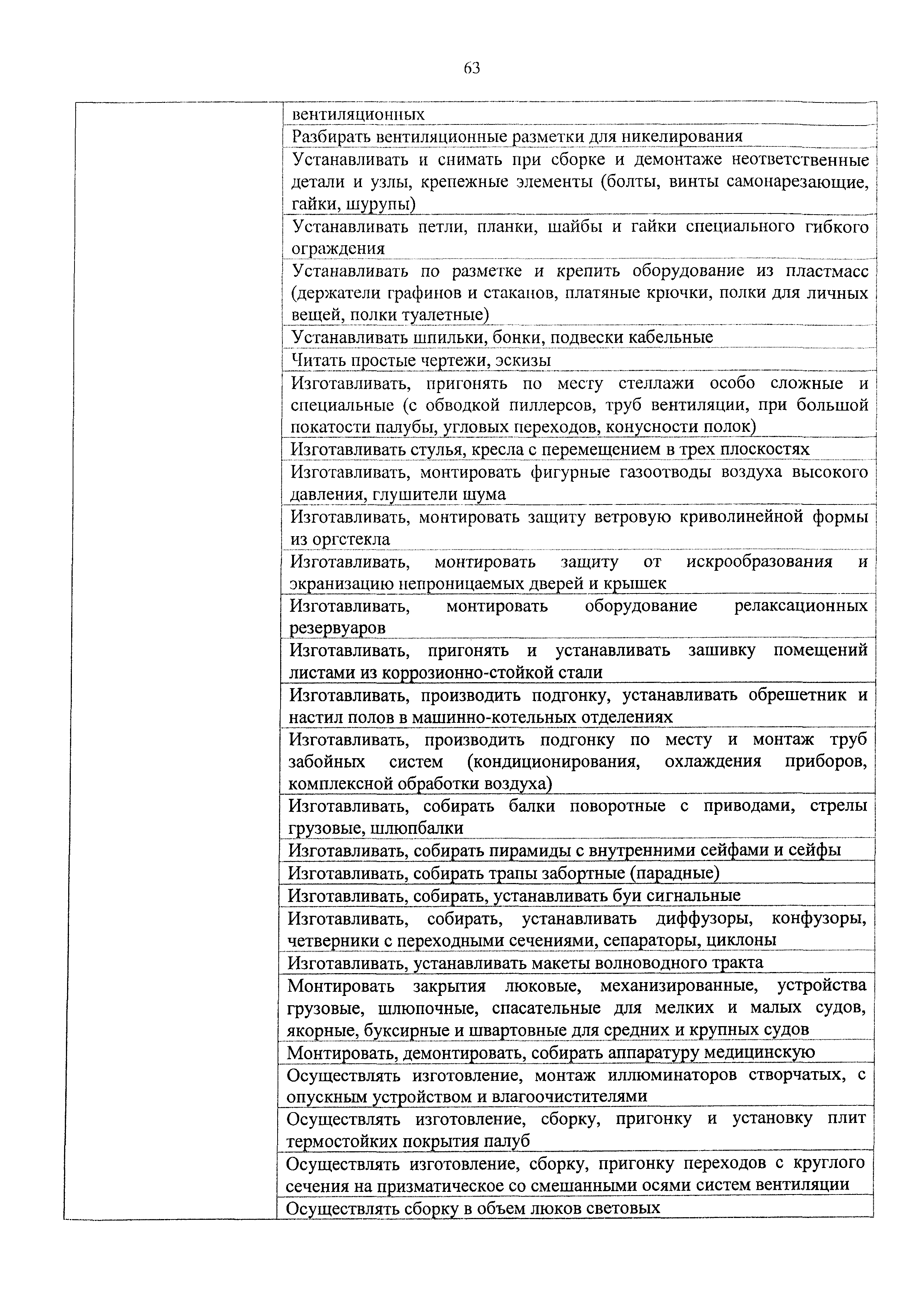 63

|  | вентиляционных |
|---|---|
|  | Разбирать вентиляционные разметки для никелирования |
|  | Устанавливать и снимать при сборке и демонтаже неответственные детали и узлы, крепежные элементы (болты, винты самонарезающие, гайки, шурупы) |
|  | Устанавливать петли, планки, шайбы и гайки специального гибкого ограждения |
|  | Устанавливать по разметке и крепить оборудование из пластмасс (держатели графинов и стаканов, платяные крючки, полки для личных вещей, полки туалетные) |
|  | Устанавливать шпильки, бонки, подвески кабельные |
|  | Читать простые чертежи, эскизы |
|  | Изготавливать, пригонять по месту стеллажи особо сложные и специальные (с обводкой пиллерсов, труб вентиляции, при большой покатости палубы, угловых переходов, конусности полок) |
|  | Изготавливать стулья, кресла с перемещением в трех плоскостях |
|  | Изготавливать, монтировать фигурные газоотводы воздуха высокого давления, глушители шума |
|  | Изготавливать, монтировать защиту ветровую криволинейной формы из оргстекла |
|  | Изготавливать, монтировать защиту от искрообразования и экранизацию непроницаемых дверей и крышек |
|  | Изготавливать, монтировать оборудование релаксационных резервуаров |
|  | Изготавливать, пригонять и устанавливать зашивку помещений листами из коррозионно-стойкой стали |
|  | Изготавливать, производить подгонку, устанавливать обрешетник и настил полов в машинно-котельных отделениях |
|  | Изготавливать, производить подгонку по месту и монтаж труб забойных систем (кондиционирования, охлаждения приборов, комплексной обработки воздуха) |
|  | Изготавливать, собирать балки поворотные с приводами, стрелы грузовые, шлюпбалки |
|  | Изготавливать, собирать пирамиды с внутренними сейфами и сейфы |
|  | Изготавливать, собирать трапы забортные (парадные) |
|  | Изготавливать, собирать, устанавливать буи сигнальные |
|  | Изготавливать, собирать, устанавливать диффузоры, конфузоры, четверники с переходными сечениями, сепараторы, циклоны |
|  | Изготавливать, устанавливать макеты волноводного тракта |
|  | Монтировать закрытия люковые, механизированные, устройства грузовые, шлюпочные, спасательные для мелких и малых судов, якорные, буксирные и швартовные для средних и крупных судов |
|  | Монтировать, демонтировать, собирать аппаратуру медицинскую |
|  | Осуществлять изготовление, монтаж иллюминаторов створчатых, с опускным устройством и влагоочистителями |
|  | Осуществлять изготовление, сборку, пригонку и установку плит термостойких покрытия палуб |
|  | Осуществлять изготовление, сборку, пригонку переходов с круглого сечения на призматическое со смешанными осями систем вентиляции |
|  | Осуществлять сборку в объем люков световых |